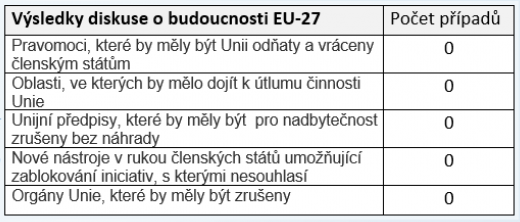 | Výsledky diskuse o budoucnosti EU-27 | Počet případů |
|---|---|
| Pravomoci, které by měly být Unii odňaty a vráceny členským státům | 0 |
| Oblasti, ve kterých by mělo dojít k útlumu činnosti Unie | 0 |
| Unijní předpisy, které by měly být pro nadbytečnost zrušeny bez náhrady | 0 |
| Nové nástroje v rukou členských států umožňující zablokování iniciativ, s kterými nesouhlasí | 0 |
| Orgány Unie, které by měly být zrušeny | 0 |